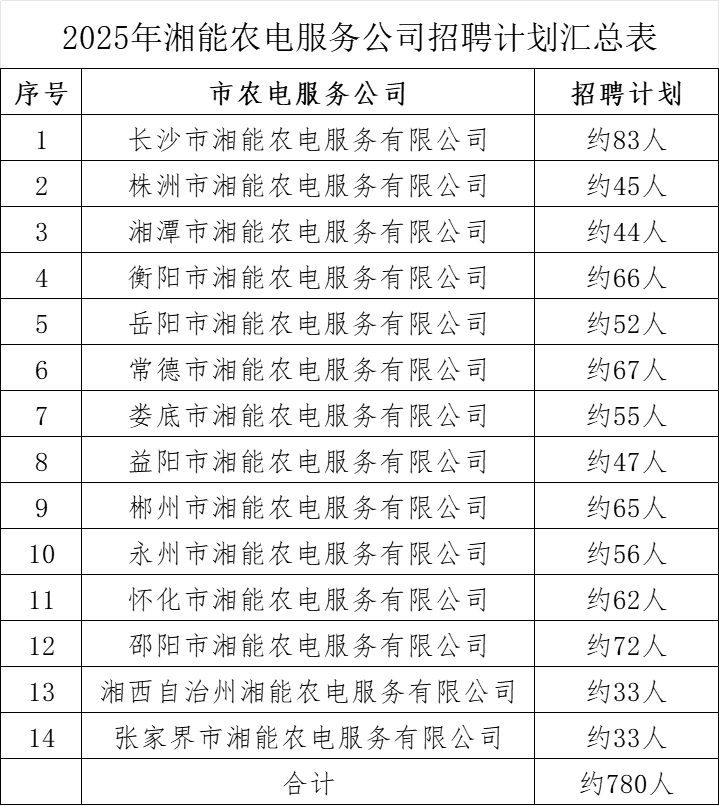 2025年湘能农电服务公司招聘计划汇总表

| 序号 | 市农电服务公司 | 招聘计划 |
|---|---|---|
| 1 | 长沙市湘能农电服务有限公司 | 约83人 |
| 2 | 株洲市湘能农电服务有限公司 | 约45人 |
| 3 | 湘潭市湘能农电服务有限公司 | 约44人 |
| 4 | 衡阳市湘能农电服务有限公司 | 约66人 |
| 5 | 岳阳市湘能农电服务有限公司 | 约52人 |
| 6 | 常德市湘能农电服务有限公司 | 约67人 |
| 7 | 娄底市湘能农电服务有限公司 | 约55人 |
| 8 | 益阳市湘能农电服务有限公司 | 约47人 |
| 9 | 郴州市湘能农电服务有限公司 | 约65人 |
| 10 | 永州市湘能农电服务有限公司 | 约56人 |
| 11 | 怀化市湘能农电服务有限公司 | 约62人 |
| 12 | 邵阳市湘能农电服务有限公司 | 约72人 |
| 13 | 湘西自治州湘能农电服务有限公司 | 约33人 |
| 14 | 张家界市湘能农电服务有限公司 | 约33人 |
|  | 合计 | 约780人 |